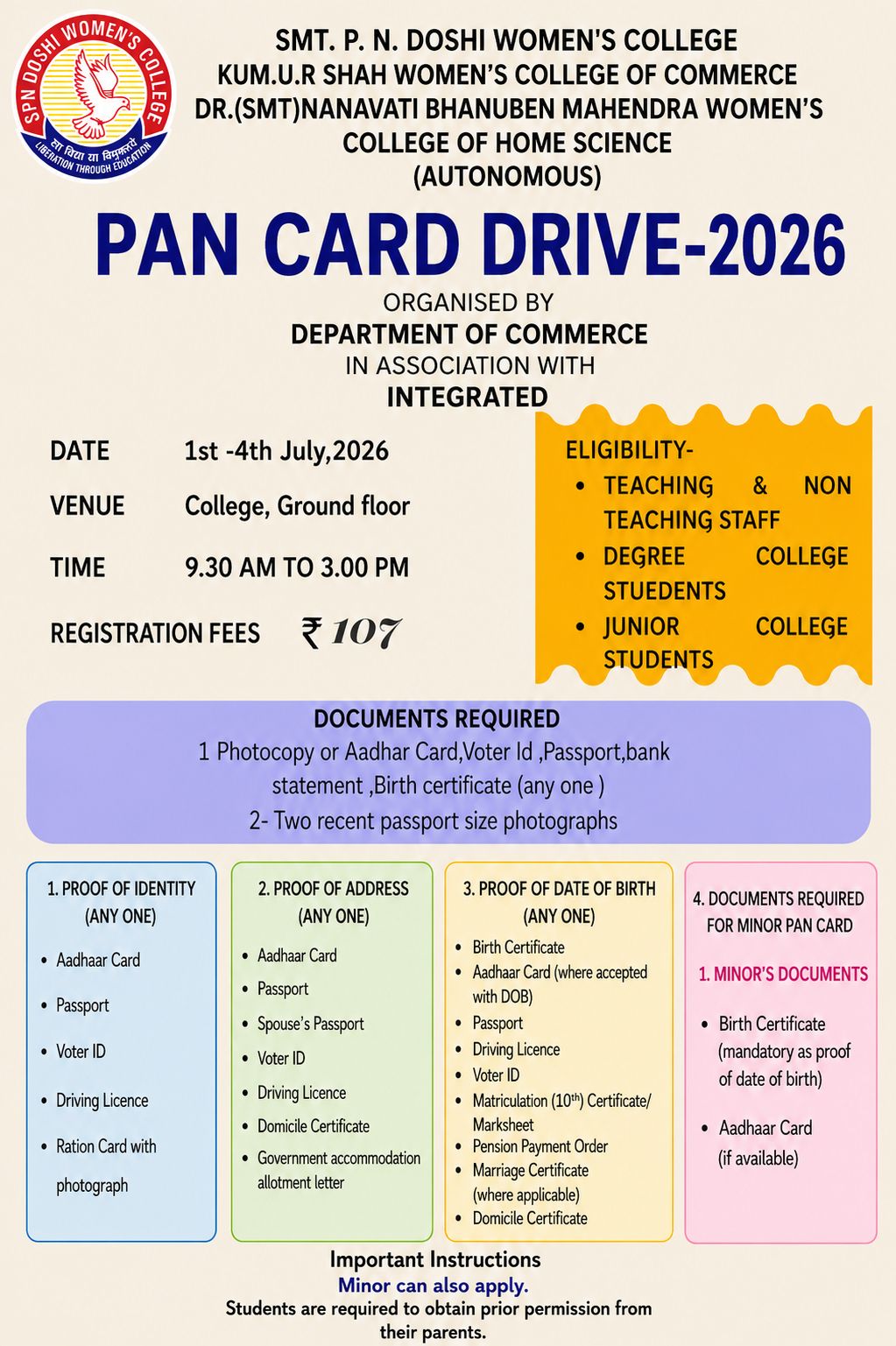 SPN DOSHI WOMEN'S COLLEGE
सा विद्या या विमुक्तये
LIBERATION THROUGH EDUCATION

SMT. P. N. DOSHI WOMEN'S COLLEGE
KUM.U.R SHAH WOMEN'S COLLEGE OF COMMERCE
DR.(SMT)NANAVATI BHANUBEN MAHENDRA WOMEN'S COLLEGE OF HOME SCIENCE
(AUTONOMOUS)

PAN CARD DRIVE-2026

ORGANISED BY
DEPARTMENT OF COMMERCE
IN ASSOCIATION WITH
INTEGRATED

DATE 1st -4th July,2026

VENUE College, Ground floor

TIME 9.30 AM TO 3.00 PM

REGISTRATION FEES ₹ 107

ELIGIBILITY-
• TEACHING & NON TEACHING STAFF
• DEGREE COLLEGE STUEDENTS
• JUNIOR COLLEGE STUDENTS

DOCUMENTS REQUIRED
1 Photocopy or Aadhar Card,Voter Id ,Passport,bank statement ,Birth certificate (any one )
2- Two recent passport size photographs

1. PROOF OF IDENTITY (ANY ONE)
• Aadhaar Card
• Passport
• Voter ID
• Driving Licence
• Ration Card with photograph

2. PROOF OF ADDRESS (ANY ONE)
• Aadhaar Card
• Passport
• Spouse's Passport
• Voter ID
• Driving Licence
• Domicile Certificate
• Government accommodation allotment letter

3. PROOF OF DATE OF BIRTH (ANY ONE)
• Birth Certificate
• Aadhaar Card (where accepted with DOB)
• Passport
• Driving Licence
• Voter ID
• Matriculation ($10^{th}$) Certificate/ Marksheet
• Pension Payment Order
• Marriage Certificate (where applicable)
• Domicile Certificate

4. DOCUMENTS REQUIRED FOR MINOR PAN CARD
1. MINOR'S DOCUMENTS
• Birth Certificate (mandatory as proof of date of birth)
• Aadhaar Card (if available)

Important Instructions
Minor can also apply.
Students are required to obtain prior permission from their parents.